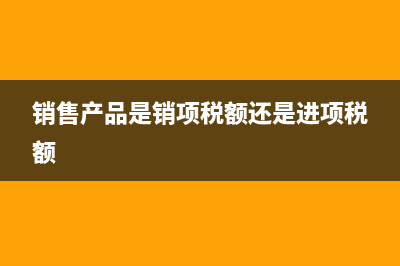 销售产品是销项税额还是进项税额